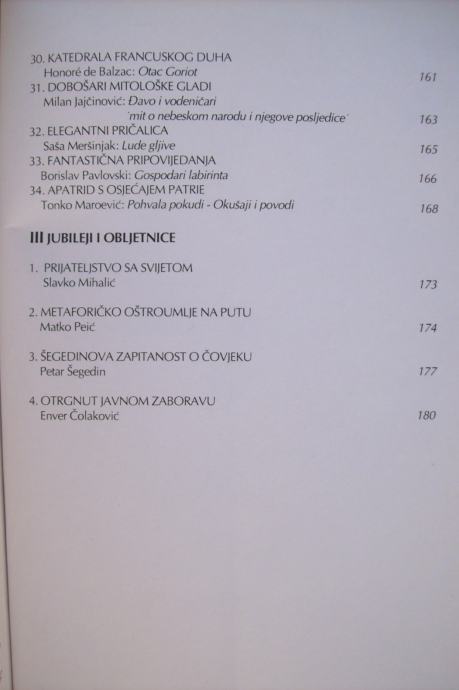 30. KATEDRALA FRANCUSKOG DUHA
Honoré de Balzac: Otac Goriot 161
31. DOBOŠARI MITOLOŠKE GLADI
Milan Jajčinović: Đavo i vodeničari
'mit o nebeskom narodu i njegove posljedice' 163
32. ELEGANTNI PRIČALICA
Saša Meršinjak: Lude gljive 165
33. FANTASTIČNA PRIPOVIJEDANJA
Borislav Pavlovski: Gospodari labirinta 166
34. APATRID S OSJEĆAJEM PATRIE
Tonko Maroević: Pohvala pokudi - Okušaji i povodi 168

III JUBILEJI I OBLJETNICE

1. PRIJATELJSTVO SA SVIJETOM
Slavko Mihalić 173

2. METAFORIČKO OŠTROUMLJE NA PUTU
Matko Peić 174

3. ŠEGEDINOVA ZAPITANOST O ČOVJEKU
Petar Šegedin 177

4. OTRGNUT JAVNOM ZABORAVU
Enver Čolaković 180